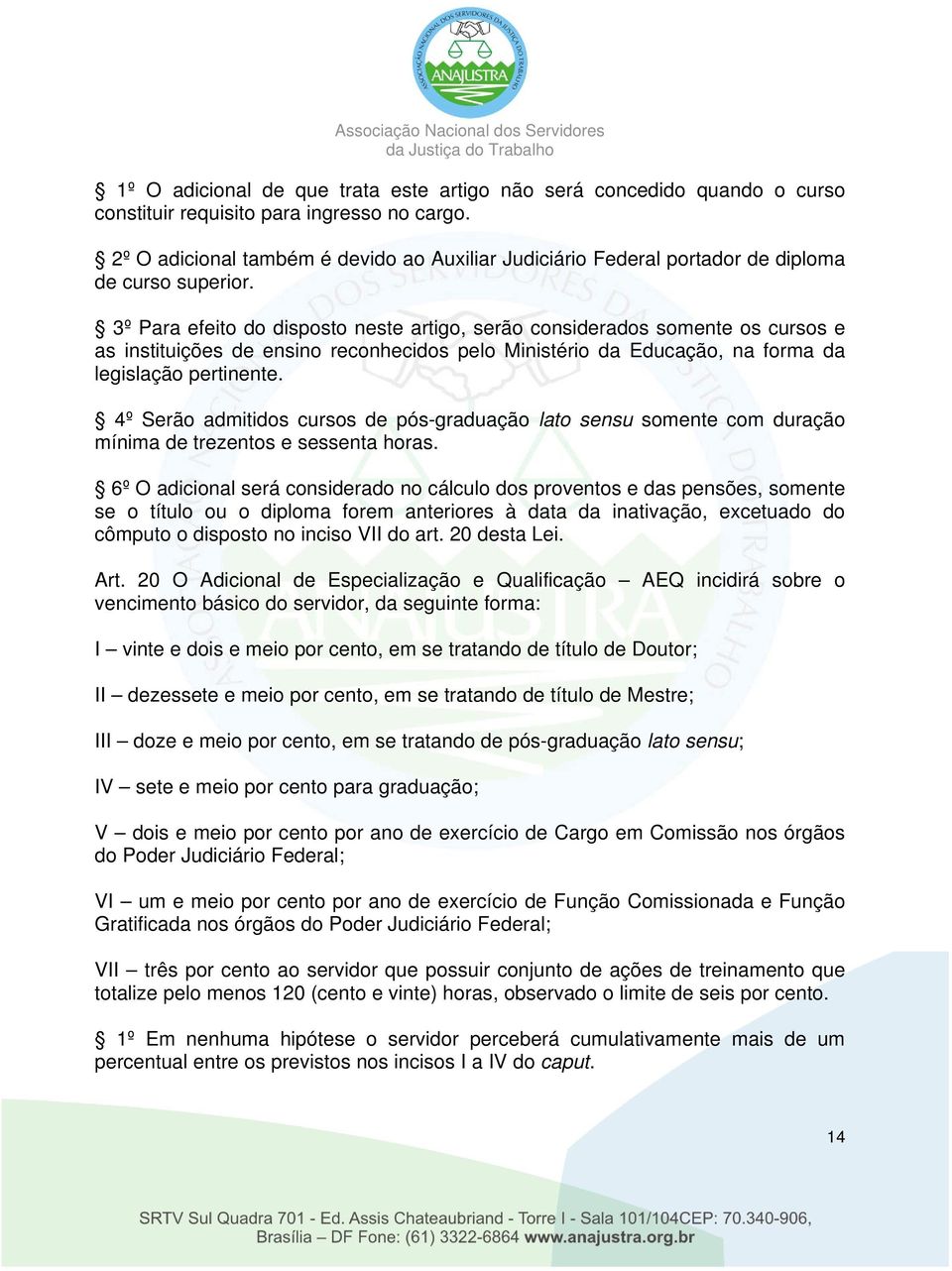 ASSOCIAÇÃO NACIONAL DOS SERVIDORES DA JUSTIÇA DO TRABALHO
ANAJUSTRA
Associação Nacional dos Servidores da Justiça do Trabalho

§ 1º O adicional de que trata este artigo não será concedido quando o curso constituir requisito para ingresso no cargo.

§ 2º O adicional também é devido ao Auxiliar Judiciário Federal portador de diploma de curso superior.

§ 3º Para efeito do disposto neste artigo, serão considerados somente os cursos e as instituições de ensino reconhecidos pelo Ministério da Educação, na forma da legislação pertinente.

§ 4º Serão admitidos cursos de pós-graduação lato sensu somente com duração mínima de trezentos e sessenta horas.

§ 6º O adicional será considerado no cálculo dos proventos e das pensões, somente se o título ou o diploma forem anteriores à data da inativação, excetuado do cômputo o disposto no inciso VII do art. 20 desta Lei.

Art. 20 O Adicional de Especialização e Qualificação – AEQ incidirá sobre o vencimento básico do servidor, da seguinte forma:

I – vinte e dois e meio por cento, em se tratando de título de Doutor;

II – dezessete e meio por cento, em se tratando de título de Mestre;

III – doze e meio por cento, em se tratando de pós-graduação lato sensu;

IV – sete e meio por cento para graduação;

V – dois e meio por cento por ano de exercício de Cargo em Comissão nos órgãos do Poder Judiciário Federal;

VI – um e meio por cento por ano de exercício de Função Comissionada e Função Gratificada nos órgãos do Poder Judiciário Federal;

VII – três por cento ao servidor que possuir conjunto de ações de treinamento que totalize pelo menos 120 (cento e vinte) horas, observado o limite de seis por cento.

§ 1º Em nenhuma hipótese o servidor perceberá cumulativamente mais de um percentual entre os previstos nos incisos I a IV do caput.

14

SRTV Sul Quadra 701 - Ed. Assis Chateaubriand - Torre I - Sala 101/104CEP: 70.340-906, Brasília – DF Fone: (61) 3322-6864 www.anajustra.org.br